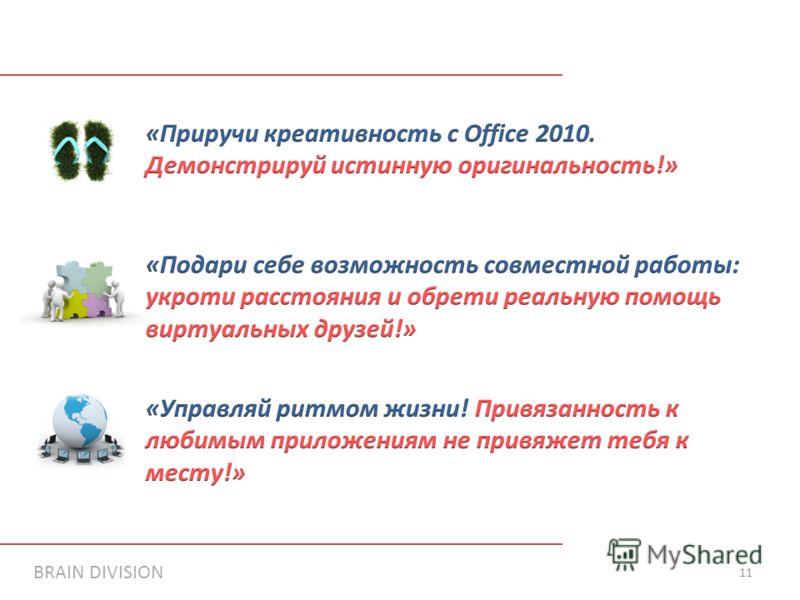 «Приручи креативность с Office 2010. Демонстрируй истинную оригинальность!»

«Подари себе возможность совместной работы: укроти расстояния и обрети реальную помощь виртуальных друзей!»

«Управляй ритмом жизни! Привязанность к любимым приложениям не привяжет тебя к месту!»

BRAIN DIVISION

MyShared

11